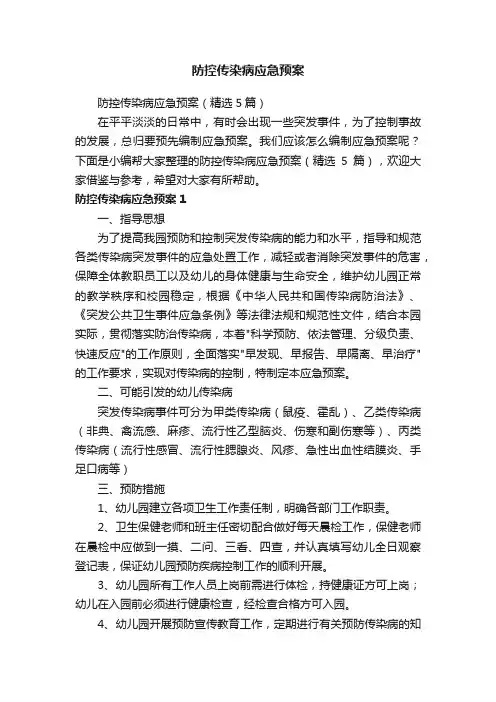 防控传染病应急预案

防控传染病应急预案（精选 5 篇）

在平平淡淡的日常中，有时会出现一些突发事件，为了控制事故的发展，总归要预先编制应急预案。我们应该怎么编制应急预案呢？下面是小编帮大家整理的防控传染病应急预案（精选 5 篇），欢迎大家借鉴与参考，希望对大家有所帮助。

防控传染病应急预案 1

一、指导思想

为了提高我园预防和控制突发传染病的能力和水平，指导和规范各类传染病突发事件的应急处置工作，减轻或者消除突发事件的危害，保障全体教职员工以及幼儿的身体健康与生命安全，维护幼儿园正常的教学秩序和校园稳定，根据《中华人民共和国传染病防治法》、《突发公共卫生事件应急条例》等法律法规和规范性文件，结合本园实际，贯彻落实防治传染病，本着"科学预防、依法管理、分级负责、快速反应"的工作原则，全面落实"早发现、早报告、早隔离、早治疗"的工作要求，实现对传染病的控制，特制定本应急预案。

二、可能引发的幼儿传染病

突发传染病事件可分为甲类传染病（鼠疫、霍乱）、乙类传染病（非典、禽流感、麻疹、流行性乙型脑炎、伤寒和副伤寒等）、丙类传染病（流行性感冒、流行性腮腺炎、风疹、急性出血性结膜炎、手足口病等）

三、预防措施

1、幼儿园建立各项卫生工作责任制，明确各部门工作职责。

2、卫生保健老师和班主任密切配合做好每天晨检工作，保健老师在晨检中应做到一摸、二问、三看、四查，并认真填写幼儿全日观察登记表，保证幼儿园预防疾病控制工作的顺利开展。

3、幼儿园所有工作人员上岗前需进行体检，持健康证方可上岗；幼儿在入园前必须进行健康检查，经检查合格方可入园。

4、幼儿园开展预防宣传教育工作，定期进行有关预防传染病的知